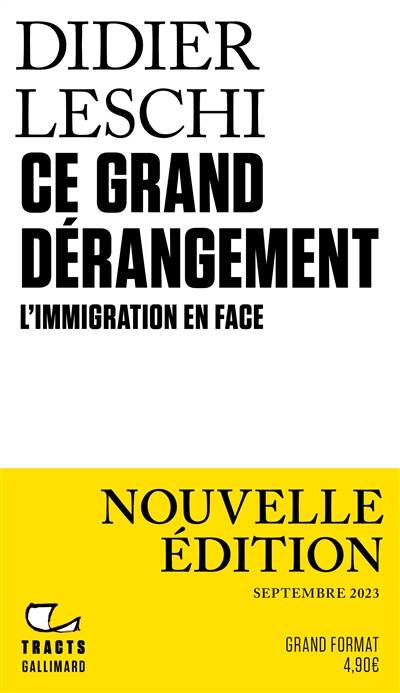 DIDIER
LESCHI
CE GRAND
DÉRANGEMENT
L'IMMIGRATION EN FACE

NOUVELLE
ÉDITION
SEPTEMBRE 2023

TRACTS
GALLIMARD

GRAND FORMAT
4,90€